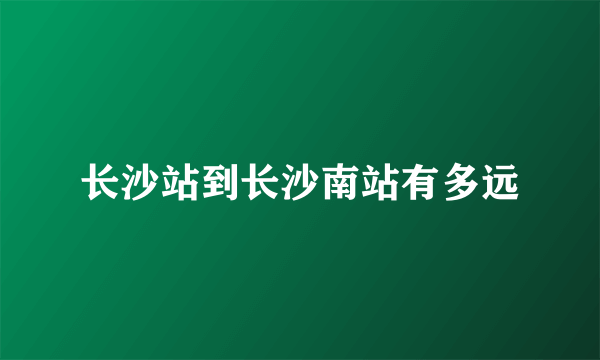 长沙站到长沙南站有多远